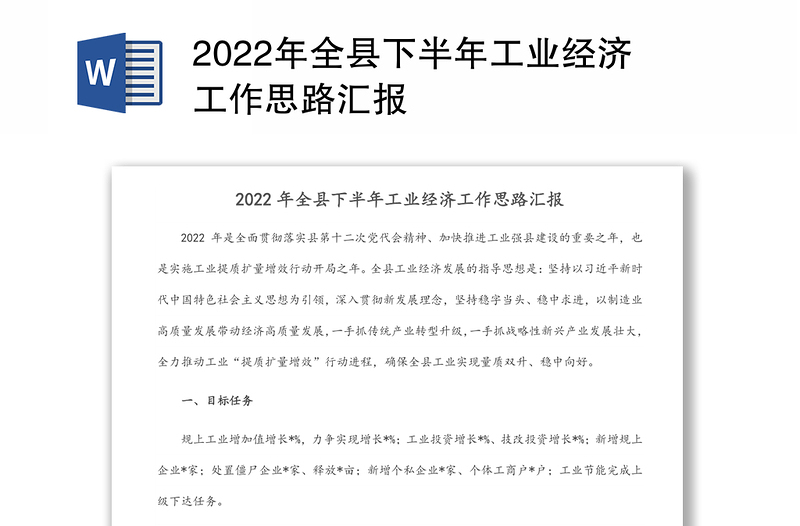 W

2022年全县下半年工业经济工作思路汇报

2022 年全县下半年工业经济工作思路汇报

2022 年是全面贯彻落实县第十二次党代会精神、加快推进工业强县建设的重要之年，也是实施工业提质扩量增效行动开局之年。全县工业经济发展的指导思想是：坚持以习近平新时代中国特色社会主义思想为引领，深入贯彻新发展理念，坚持稳字当头、稳中求进，以制造业高质量发展带动经济高质量发展，一手抓传统产业转型升级，一手抓战略性新兴产业发展壮大，全力推动工业“提质扩量增效”行动进程，确保全县工业实现量质双升、稳中向好。

一、目标任务

规上工业增加值增长*%，力争实现增长*%；工业投资增长*%、技改投资增长*%；新增规上企业*家；处置僵尸企业*家、释放*亩；新增个私企业*家、个体工商户*户；工业节能完成上级下达任务。